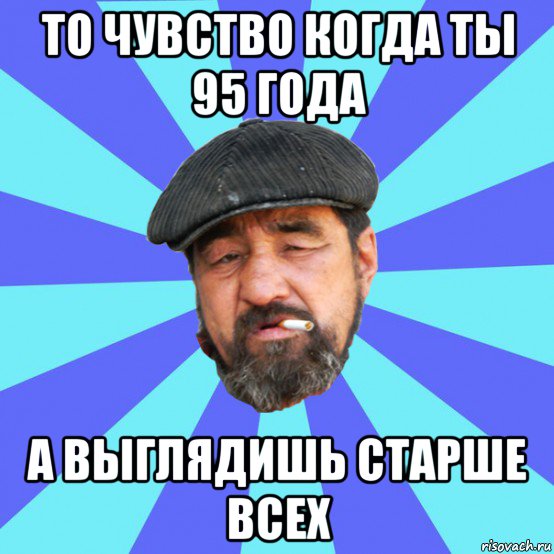 ТО ЧУВСТВО КОГДА ТЫ 95 ГОДА

А ВЫГЛЯДИШЬ СТАРШЕ ВСЕХ

risovach.ru